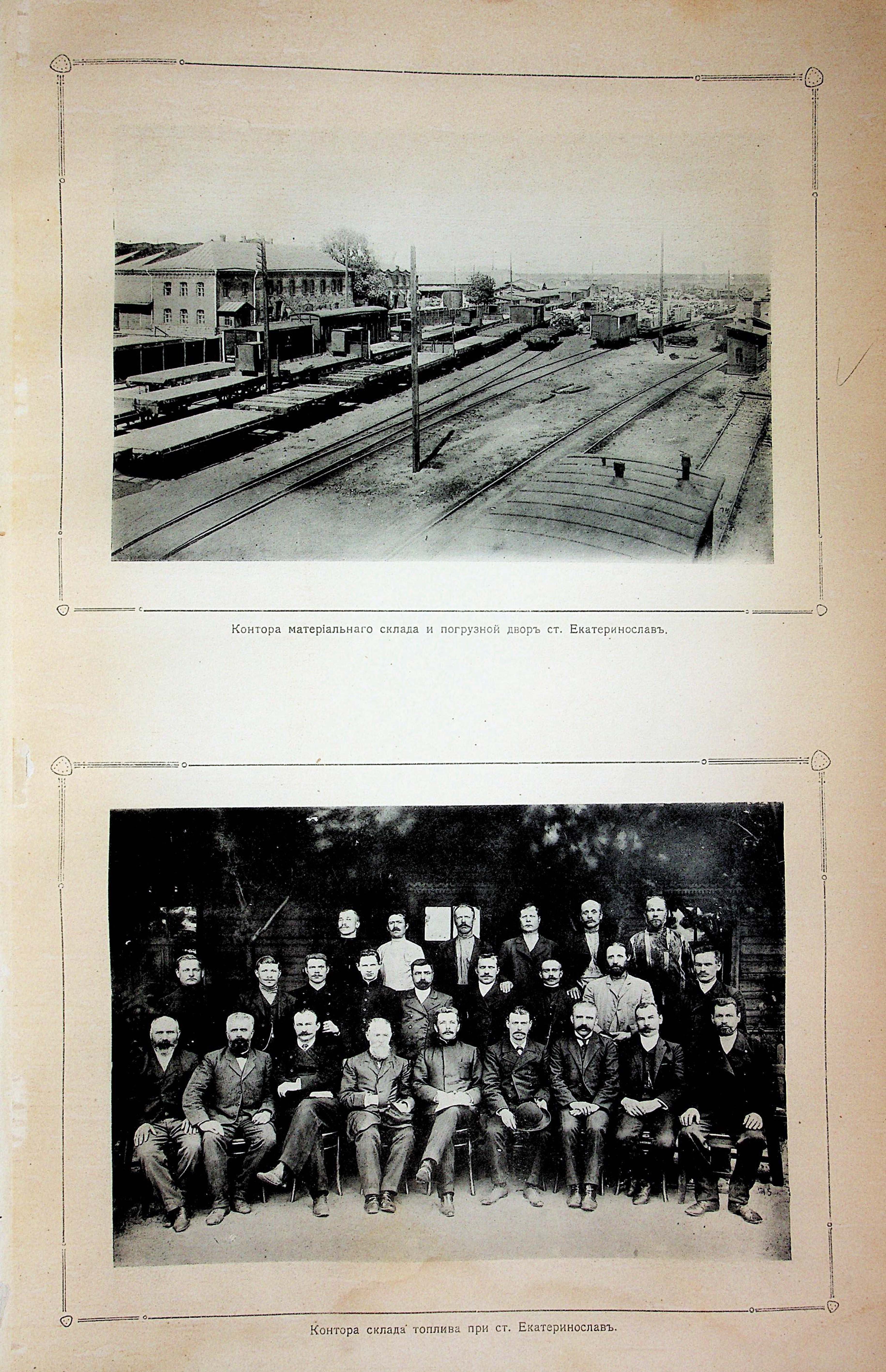 Контора матеріальнаго склада и погрузной дворъ ст. Екатеринославъ.

Контора склада топлива при ст. Екатеринославъ.